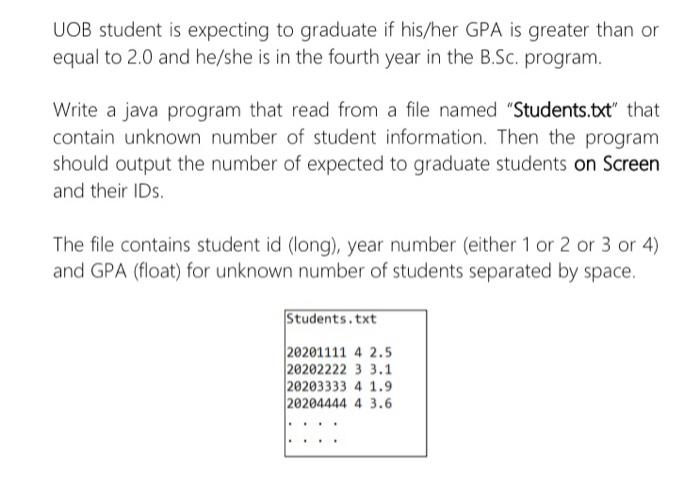 UOB student is expecting to graduate if his/her GPA is greater than or equal to 2.0 and he/she is in the fourth year in the B.Sc. program.

Write a java program that read from a file named "Students.txt" that contain unknown number of student information. Then the program should output the number of expected to graduate students on Screen and their IDs.

The file contains student id (long), year number (either 1 or 2 or 3 or 4) and GPA (float) for unknown number of students separated by space.

Students.txt

20201111 4 2.5
20202222 3 3.1
20203333 4 1.9
20204444 4 3.6
. . . .
. . . .